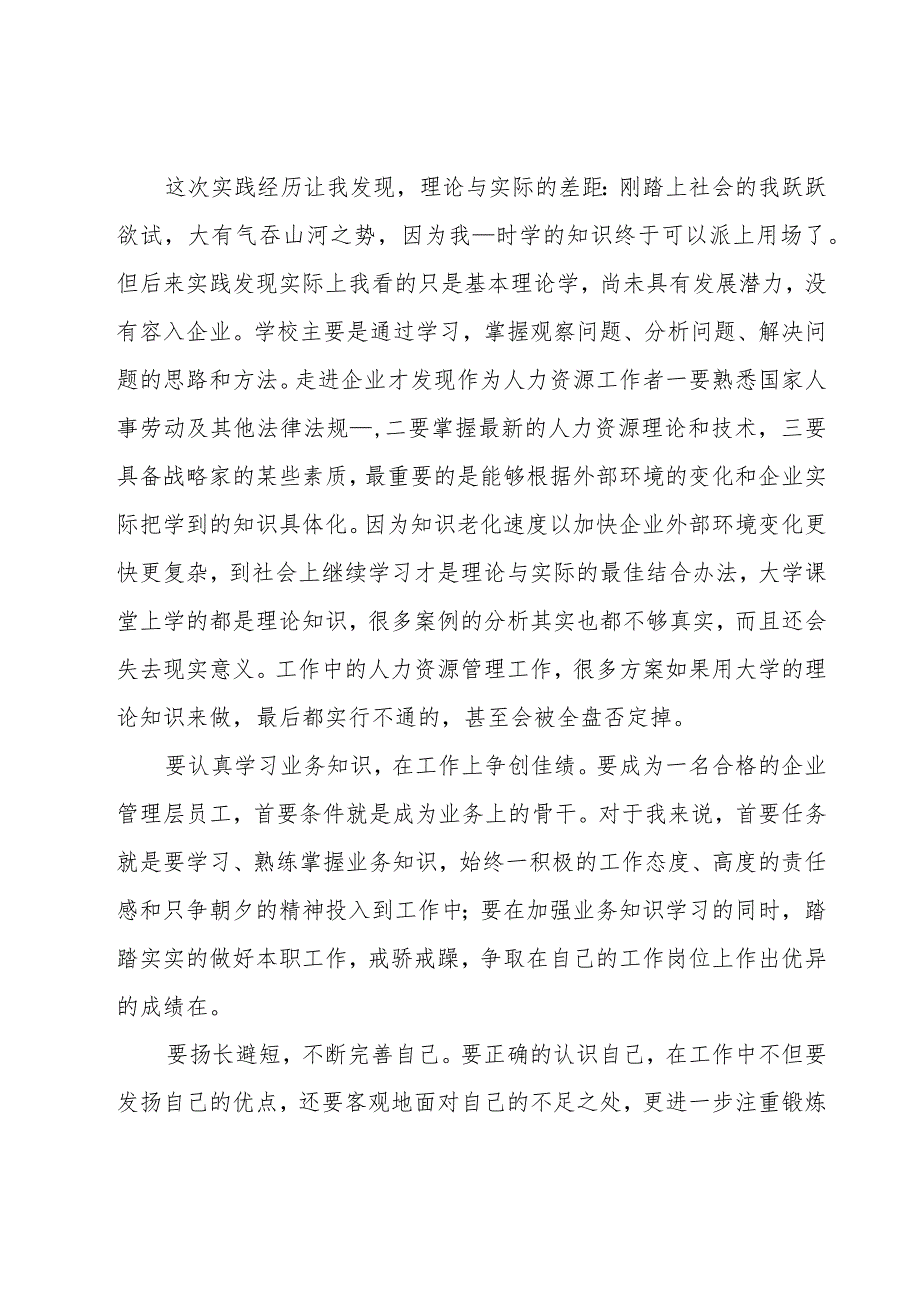 这次实践经历让我发现，理论与实际的差距:刚踏上社会的我跃跃欲试，大有气吞山河之势，因为我—时学的知识终于可以派上用场了。但后来实践发现实际上我看的只是基本理论学，尚未具有发展潜力，没有容入企业。学校主要是通过学习，掌握观察问题、分析问题、解决问题的思路和方法。走进企业才发现作为人力资源工作者一要熟悉国家人事劳动及其他法律法规—,二要掌握最新的人力资源理论和技术，三要具备战略家的某些素质，最重要的是能够根据外部环境的变化和企业实际把学到的知识具体化。因为知识老化速度以加快企业外部环境变化更快更复杂，到社会上继续学习才是理论与实际的最佳结合办法，大学课堂上学的都是理论知识，很多案例的分析其实也都不够真实，而且还会失去现实意义。工作中的人力资源管理工作，很多方案如果用大学的理论知识来做，最后都实行不通的，甚至会被全盘否定掉。

要认真学习业务知识，在工作上争创佳绩。要成为一名合格的企业管理层员工，首要条件就是成为业务上的骨干。对于我来说，首要任务就是要学习、熟练掌握业务知识，始终一积极的工作态度、高度的责任感和只争朝夕的精神投入到工作中;要在加强业务知识学习的同时，踏踏实实的做好本职工作，戒骄戒躁，争取在自己的工作岗位上作出优异的成绩在。

要扬长避短，不断完善自己。要正确的认识自己，在工作中不但要发扬自己的优点，还要客观地面对自己的不足之处，更进一步注重锻炼